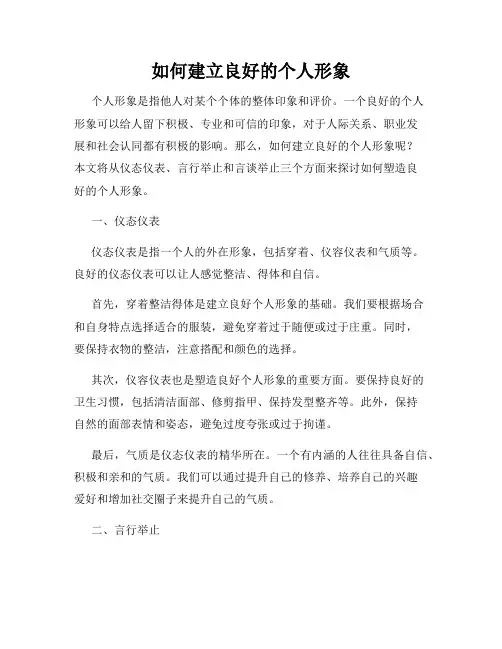 如何建立良好的个人形象

个人形象是指他人对某个个体的整体印象和评价。一个良好的个人形象可以给人留下积极、专业和可信的印象，对于人际关系、职业发展和社会认同都有积极的影响。那么，如何建立良好的个人形象呢？本文将从仪态仪表、言行举止和言谈举止三个方面来探讨如何塑造良好的个人形象。

一、仪态仪表

仪态仪表是指一个人的外在形象，包括穿着、仪容仪表和气质等。良好的仪态仪表可以让人感觉整洁、得体和自信。

首先，穿着整洁得体是建立良好个人形象的基础。我们要根据场合和自身特点选择适合的服装，避免穿着过于随便或过于庄重。同时，要保持衣物的整洁，注意搭配和颜色的选择。

其次，仪容仪表也是塑造良好个人形象的重要方面。要保持良好的卫生习惯，包括清洁面部、修剪指甲、保持发型整齐等。此外，保持自然的面部表情和姿态，避免过度夸张或过于拘谨。

最后，气质是仪态仪表的精华所在。一个有内涵的人往往具备自信、积极和亲和的气质。我们可以通过提升自己的修养、培养自己的兴趣爱好和增加社交圈子来提升自己的气质。

二、言行举止